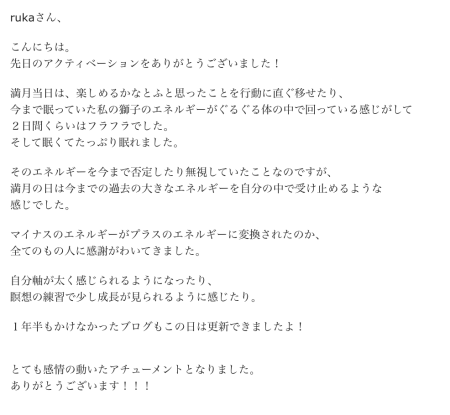 rukaさん、

こんにちは。
先日のアクティベーションをありがとうございました！

満月当日は、楽しめるかなとふと思ったことを行動に直ぐ移せたり、
今まで眠っていた私の獅子のエネルギーがぐるぐる体の中で回っている感じがして
２日間くらいはフラフラでした。
そして眠くてたっぷり眠れました。

そのエネルギーを今まで否定したり無視していたことなのですが、
満月の日は今までの過去の大きなエネルギーを自分の中で受け止めるような
感じでした。

マイナスのエネルギーがプラスのエネルギーに変換されたのか、
全てのもの人に感謝がわいてきました。

自分軸が太く感じられるようになったり、
瞑想の練習で少し成長が見られるように感じたり。

１年半もかけなかったブログもこの日は更新できましたよ！

とても感情の動いたアチューメントとなりました。
ありがとうございます！！！